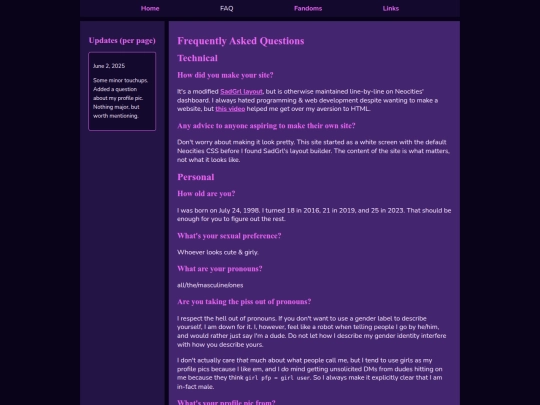 Home FAQ Fandoms Links

Updates (per page)

June 2, 2025

Some minor touchups. Added a question about my profile pic. Nothing major, but worth mentioning.

Frequently Asked Questions

Technical

How did you make your site?

It's a modified SadGrl layout, but is otherwise maintained line-by-line on Neocities' dashboard. I always hated programming & web development despite wanting to make a website, but this video helped me get over my aversion to HTML.

Any advice to anyone aspiring to make their own site?

Don't worry about making it look pretty. This site started as a white screen with the default Neocities CSS before I found SadGrl's layout builder. The content of the site is what matters, not what it looks like.

Personal

How old are you?

I was born on July 24, 1998. I turned 18 in 2016, 21 in 2019, and 25 in 2023. That should be enough for you to figure out the rest.

What's your sexual preference?

Whoever looks cute & girly.

What are your pronouns?

all/the/masculine/ones

Are you taking the piss out of pronouns?

I respect the hell out of pronouns. If you don't want to use a gender label to describe yourself, I am down for it. I, however, feel like a robot when telling people I go by he/him, and would rather just say I'm a dude. Do not let how I describe my gender identity interfere with how you describe yours.

I don't actually care that much about what people call me, but I tend to use girls as my profile pics because I like em, and I do mind getting unsolicited DMs from dudes hitting on me because they think girl pfp = girl user. So I always make it explicitly clear that I am in-fact male.

What's your profile pic from?